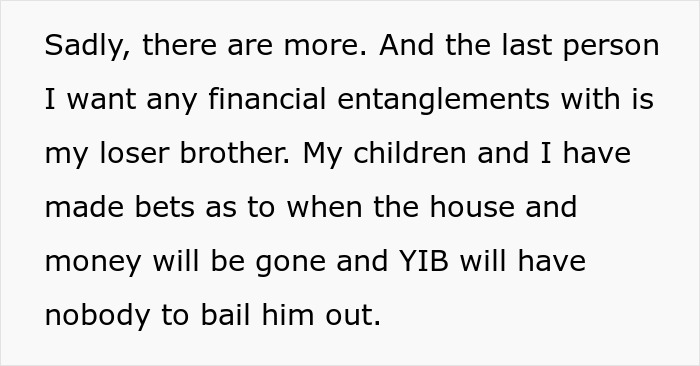 Sadly, there are more. And the last person I want any financial entanglements with is my loser brother. My children and I have made bets as to when the house and money will be gone and YIB will have nobody to bail him out.